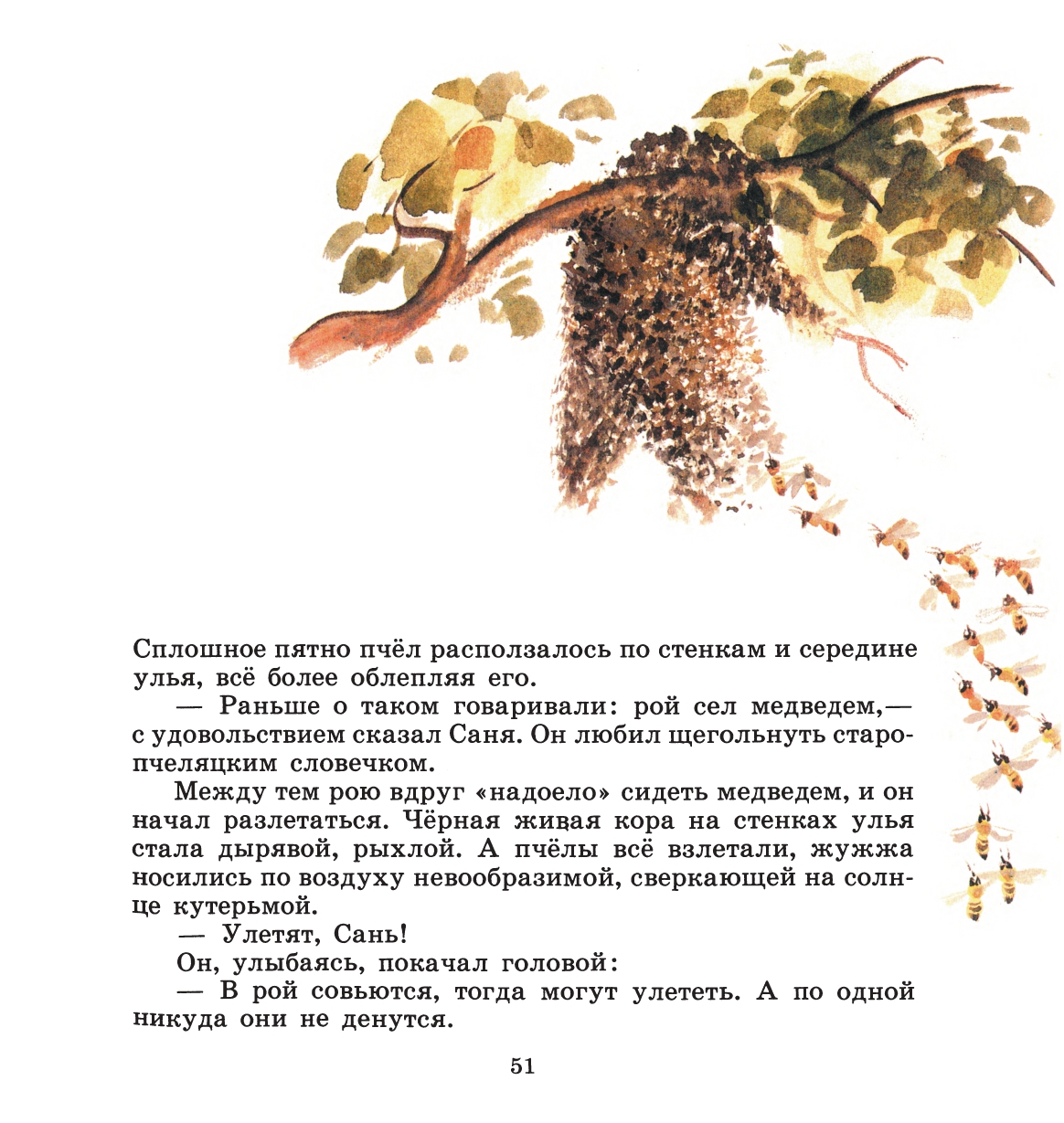 Сплошное пятно пчёл расползалось по стенкам и середине улья, всё более облепляя его.

— Раньше о таком говаривали: рой сел медведем,— с удовольствием сказал Саня. Он любил щегольнуть старопчеляцким словечком.

Между тем рою вдруг «надоело» сидеть медведем, и он начал разлетаться. Чёрная живая кора на стенках улья стала дырявой, рыхлой. А пчёлы всё взлетали, жужжа носились по воздуху невообразимой, сверкающей на солнце кутерьмой.

— Улетят, Сань!

Он, улыбаясь, покачал головой:

— В рой совьются, тогда могут улететь. А по одной никуда они не денутся.

51